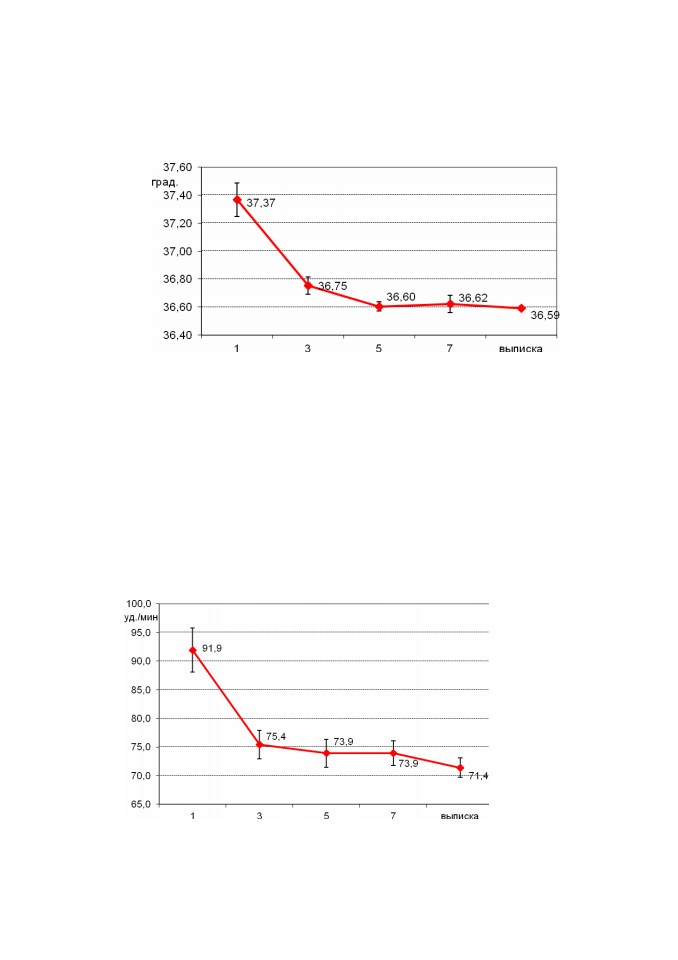 37,60
град.
37,40
37,20
37,00
36,80
36,60
36,40
37,37
36,75
36,60
36,62
36,59
1
3
5
7
выписка

100,0
уд./мин
95,0
90,0
85,0
80,0
75,0
70,0
65,0
91,9
75,4
73,9
73,9
71,4
1
3
5
7
выписка